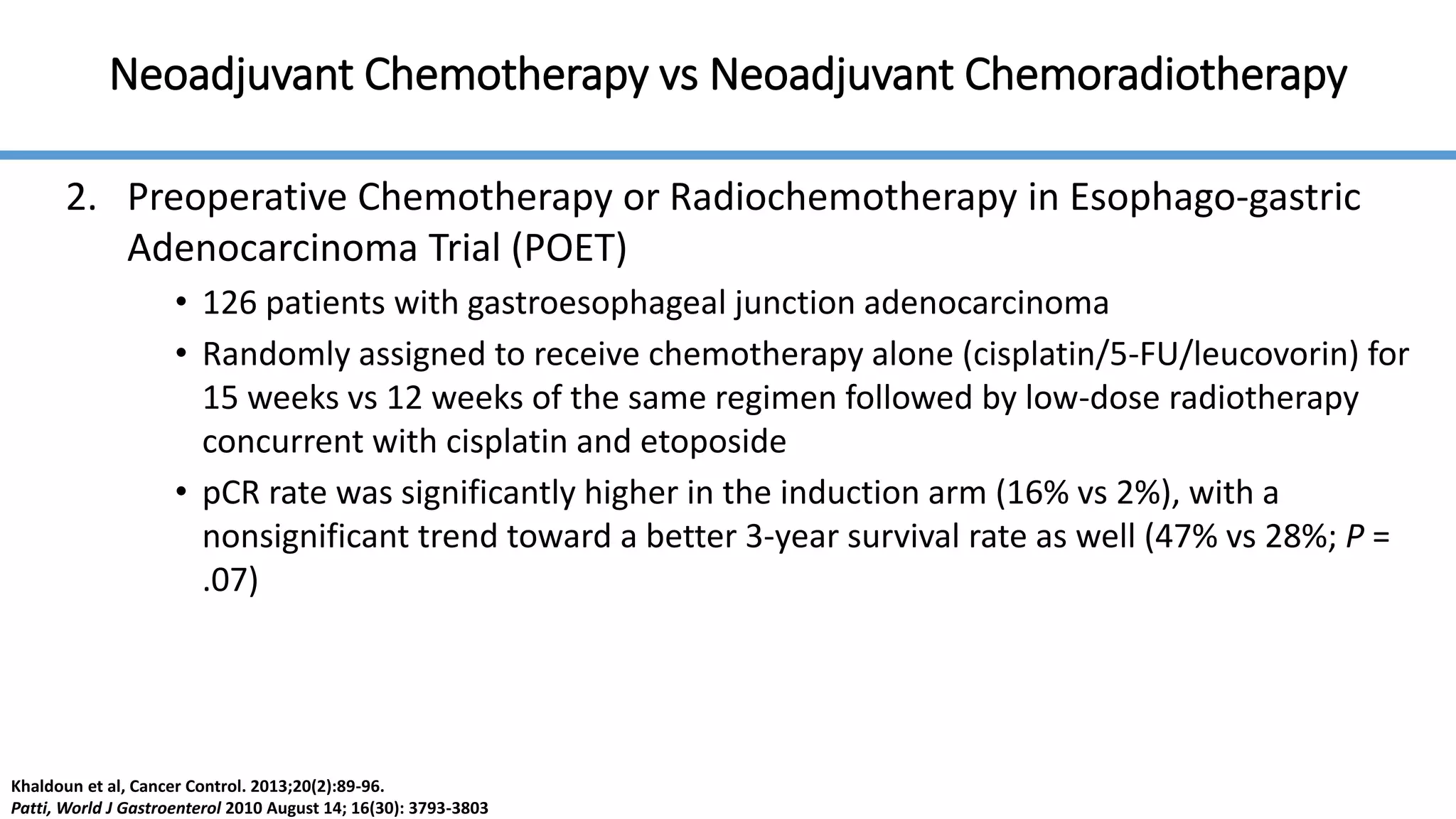 Neoadjuvant Chemotherapy vs Neoadjuvant Chemoradiotherapy

2. Preoperative Chemotherapy or Radiochemotherapy in Esophago-gastric Adenocarcinoma Trial (POET)

• 126 patients with gastroesophageal junction adenocarcinoma
• Randomly assigned to receive chemotherapy alone (cisplatin/5-FU/leucovorin) for 15 weeks vs 12 weeks of the same regimen followed by low-dose radiotherapy concurrent with cisplatin and etoposide
• pCR rate was significantly higher in the induction arm (16% vs 2%), with a nonsignificant trend toward a better 3-year survival rate as well (47% vs 28%; P = .07)

Khaldoun et al, Cancer Control. 2013;20(2):89-96.
Patti, World J Gastroenterol 2010 August 14; 16(30): 3793-3803